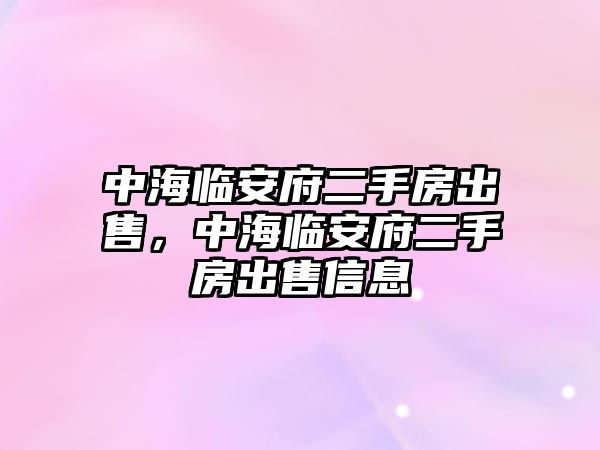 中海临安府二手房出售，中海临安府二手房出售信息